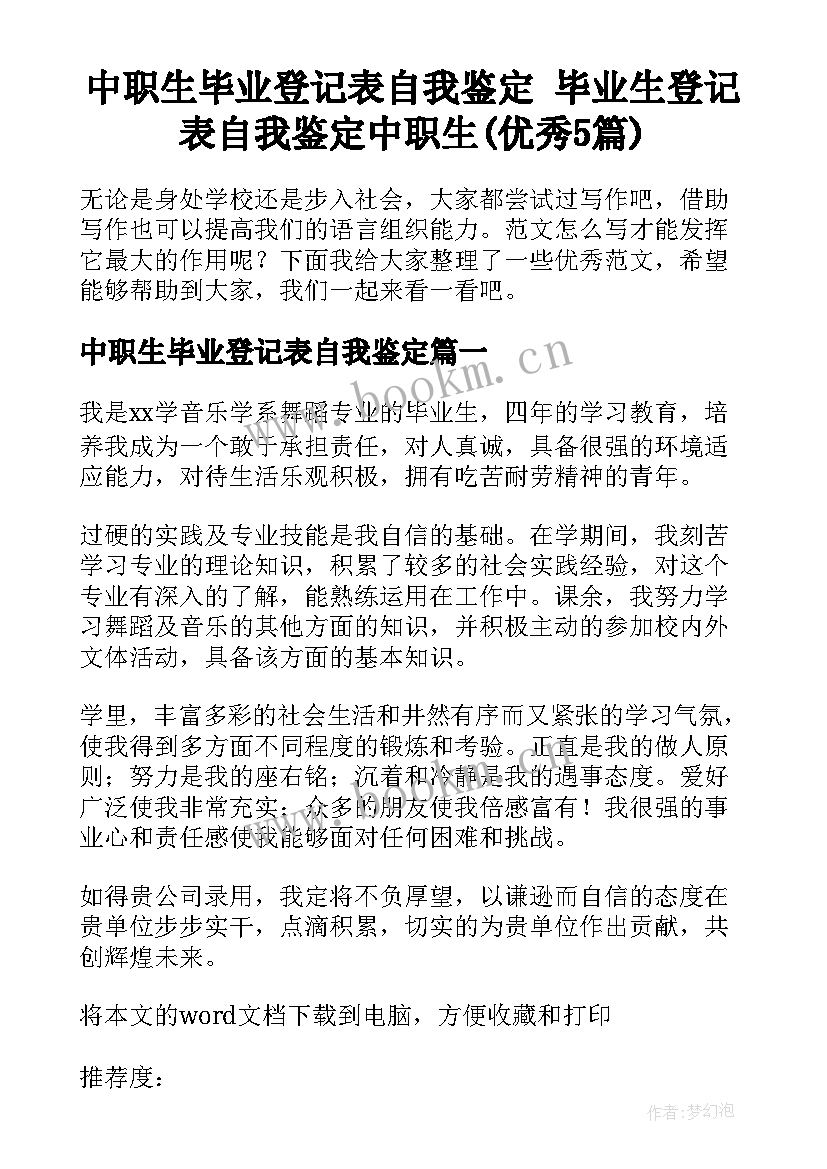 中职生毕业登记表自我鉴定 毕业生登记表自我鉴定中职生(优秀5篇)

无论是身处学校还是步入社会，大家都尝试过写作吧，借助写作也可以提高我们的语言组织能力。范文怎么写才能发挥它最大的作用呢？下面我给大家整理了一些优秀范文，希望能够帮助到大家，我们一起来看一看吧。

中职生毕业登记表自我鉴定篇一

www.bookm.cn

我是xx学音乐学系舞蹈专业的毕业生，四年的学习教育，培养我成为一个敢于承担责任，对人真诚，具备很强的环境适应能力，对待生活乐观积极，拥有吃苦耐劳精神的青年。

过硬的实践及专业技能是我自信的基础。在学期间，我刻苦学习专业的理论知识，积累了较多的社会实践经验，对这个专业有深入的了解，能熟练运用在工作中。课余，我努力学习舞蹈及音乐的其他方面的知识，并积极主动的参加校内外文体活动，具备该方面的基本知识。

学里，丰富多彩的社会生活和井然有序而又紧张的学习气氛，使我得到多方面不同程度的锻炼和考验。正直是我的做人原则；努力是我的座右铭；沉着和冷静是我的遇事态度。爱好广泛使我非常充实；众多的朋友使我倍感富有！我很强的事业心和责任感使我能够面对任何困难和挑战。

如得贵公司录用，我定将不负厚望，以谦逊而自信的态度在贵单位步步实干，点滴积累，切实的为贵单位作出贡献，共创辉煌未来。

将本文的word文档下载到电脑，方便收藏和打印

推荐度：

作者：梦幻泡